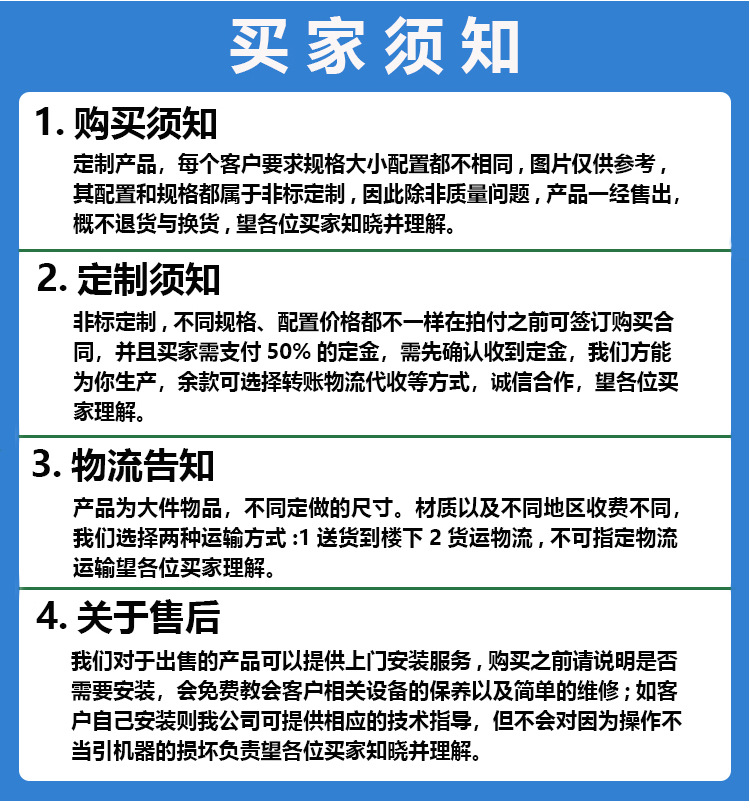 买家须知

1. 购买须知

定制产品，每个客户要求规格大小配置都不相同，图片仅供参考，其配置和规格都属于非标定制，因此除非质量问题，产品一经售出，概不退货与换货，望各位买家知晓并理解。

2. 定制须知

非标定制，不同规格、配置价格都不一样在拍付之前可签订购买合同，并且买家需支付 50% 的定金，需先确认收到定金，我们方能为你生产，余款可选择转账物流代收等方式，诚信合作，望各位买家理解。

3. 物流告知

产品为大件物品，不同定做的尺寸。材质以及不同地区收费不同，我们选择两种运输方式 :1 送货到楼下 2 货运物流，不可指定物流运输望各位买家理解。

4. 关于售后

我们对于出售的产品可以提供上门安装服务，购买之前请说明是否需要安装，会免费教会客户相关设备的保养以及简单的维修；如客户自己安装则我公司可提供相应的技术指导，但不会对因为操作不当引机器的损坏负责望各位买家知晓并理解。